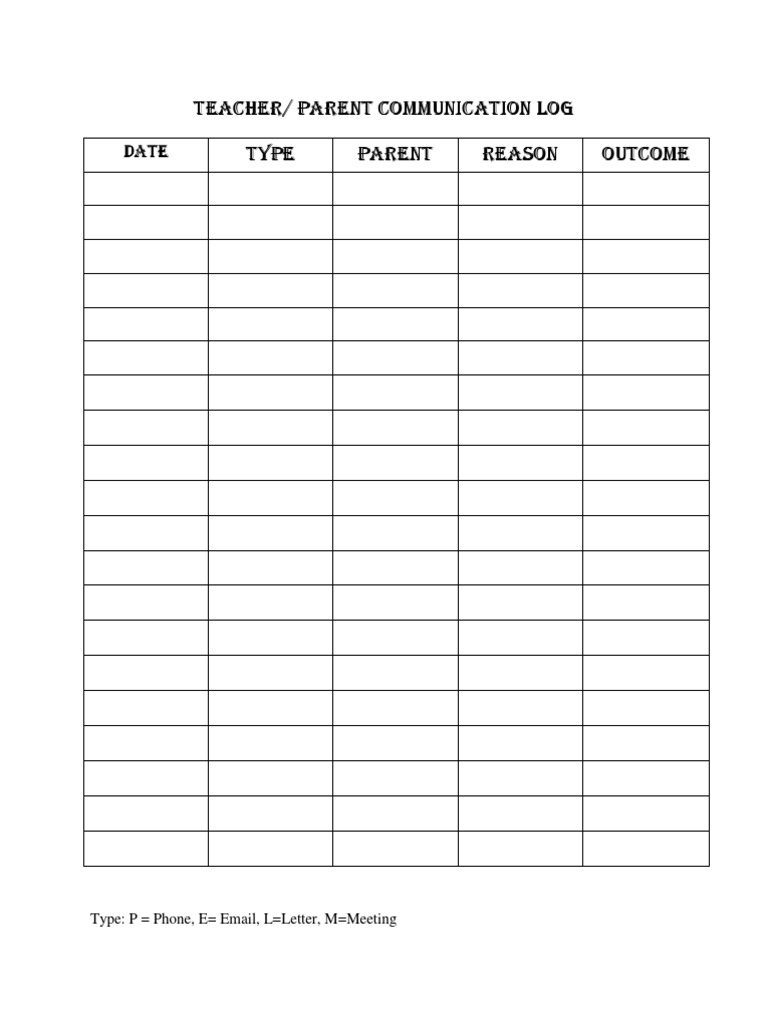 TEACHER/ PARENT COMMUNICATION LOG

| DATE | TYPE | PARENT | REASON | OUTCOME |
|---|---|---|---|---|
| | | | | |
| | | | | |
| | | | | |
| | | | | |
| | | | | |
| | | | | |
| | | | | |
| | | | | |
| | | | | |
| | | | | |
| | | | | |
| | | | | |
| | | | | |
| | | | | |
| | | | | |
| | | | | |
| | | | | |
| | | | | |
| | | | | |
| | | | | |

Type: P = Phone, E= Email, L=Letter, M=Meeting